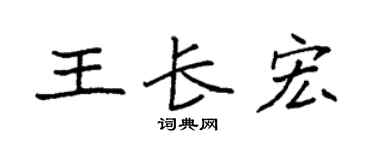 王长宏

词典网